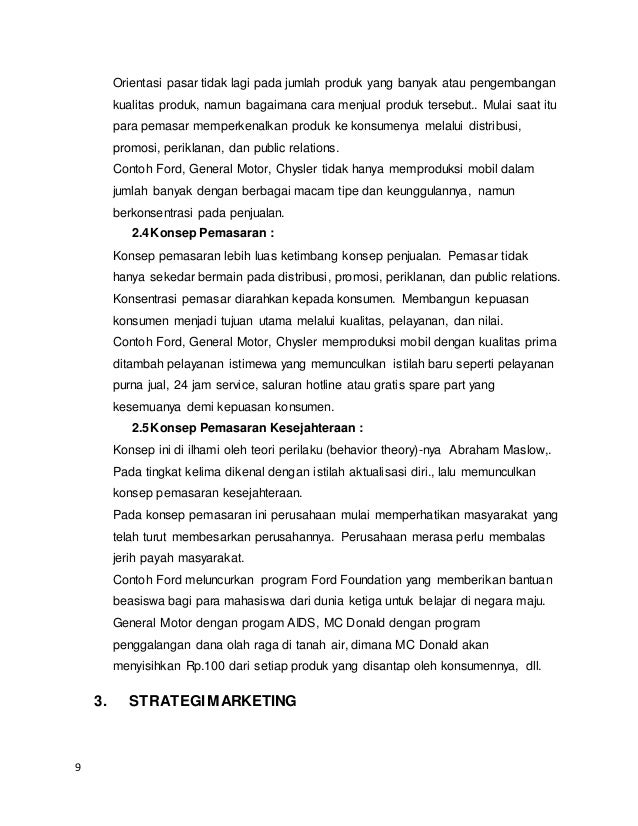 Orientasi pasar tidak lagi pada jumlah produk yang banyak atau pengembangan kualitas produk, namun bagaimana cara menjual produk tersebut.. Mulai saat itu para pemasar memperkenalkan produk ke konsumenya melalui distribusi, promosi, periklanan, dan public relations.
Contoh Ford, General Motor, Chysler tidak hanya memproduksi mobil dalam jumlah banyak dengan berbagai macam tipe dan keunggulannya, namun berkonsentrasi pada penjualan.

2.4 Konsep Pemasaran :

Konsep pemasaran lebih luas ketimbang konsep penjualan. Pemasar tidak hanya sekedar bermain pada distribusi, promosi, periklanan, dan public relations. Konsentrasi pemasar diarahkan kepada konsumen. Membangun kepuasan konsumen menjadi tujuan utama melalui kualitas, pelayanan, dan nilai.
Contoh Ford, General Motor, Chysler memproduksi mobil dengan kualitas prima ditambah pelayanan istimewa yang memunculkan istilah baru seperti pelayanan purna jual, 24 jam service, saluran hotline atau gratis spare part yang kesemuanya demi kepuasan konsumen.

2.5 Konsep Pemasaran Kesejahteraan :

Konsep ini di ilhami oleh teori perilaku (behavior theory)-nya Abraham Maslow,. Pada tingkat kelima dikenal dengan istilah aktualisasi diri., lalu memunculkan konsep pemasaran kesejahteraan.
Pada konsep pemasaran ini perusahaan mulai memperhatikan masyarakat yang telah turut membesarkan perusahannya. Perusahaan merasa perlu membalas jerih payah masyarakat.
Contoh Ford meluncurkan program Ford Foundation yang memberikan bantuan beasiswa bagi para mahasiswa dari dunia ketiga untuk belajar di negara maju. General Motor dengan progam AIDS, MC Donald dengan program penggalangan dana olah raga di tanah air, dimana MC Donald akan menyisihkan Rp.100 dari setiap produk yang disantap oleh konsumennya, dll.

3. STRATEGI MARKETING

9